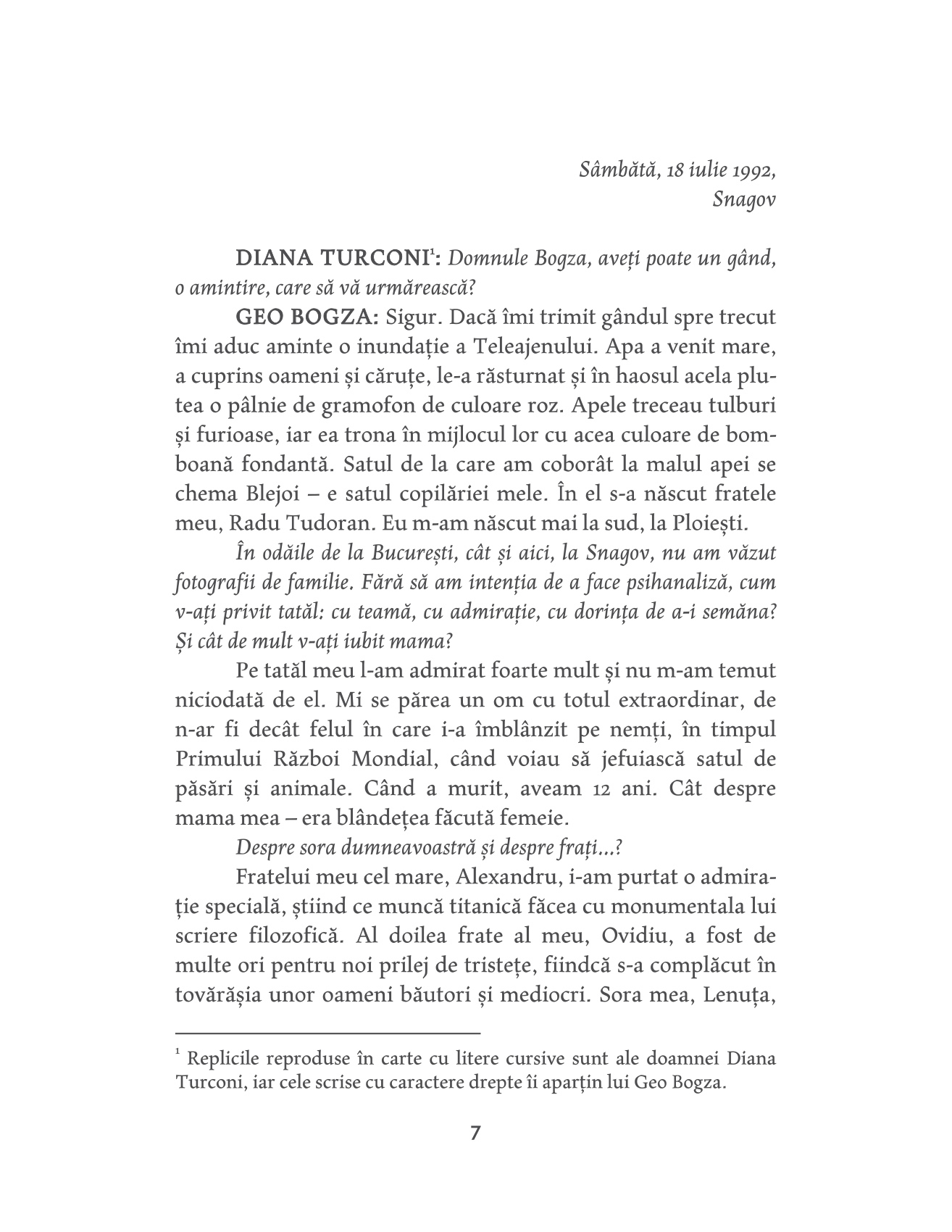 Sâmbătă, 18 iulie 1992,
Snagov

DIANA TURCONI$^1$: Domnule Bogza, aveți poate un gând, o amintire, care să vă urmărească?

GEO BOGZA: Sigur. Dacă îmi trimit gândul spre trecut îmi aduc aminte o inundație a Teleajenului. Apa a venit mare, a cuprins oameni și căruțe, le-a răsturnat și în haosul acela plutea o pâlnie de gramofon de culoare roz. Apele treceau tulburi și furioase, iar ea trona în mijlocul lor cu acea culoare de bomboană fondantă. Satul de la care am coborât la malul apei se chema Blejoi – e satul copilăriei mele. În el s-a născut fratele meu, Radu Tudoran. Eu m-am născut mai la sud, la Ploiești.

În odăile de la București, cât și aici, la Snagov, nu am văzut fotografii de familie. Fără să am intenția de a face psihanaliză, cum v-ați privit tatăl: cu teamă, cu admirație, cu dorința de a-i semăna? Și cât de mult v-ați iubit mama?

Pe tatăl meu l-am admirat foarte mult și nu m-am temut niciodată de el. Mi se părea un om cu totul extraordinar, de n-ar fi decât felul în care i-a îmblânzit pe nemți, în timpul Primului Război Mondial, când voiau să jefuiască satul de păsări și animale. Când a murit, aveam 12 ani. Cât despre mama mea – era blândețea făcută femeie.

Despre sora dumneavoastră și despre frați...?

Fratelui meu cel mare, Alexandru, i-am purtat o admirație specială, știind ce muncă titanică făcea cu monumentala lui scriere filozofică. Al doilea frate al meu, Ovidiu, a fost de multe ori pentru noi prilej de tristețe, fiindcă s-a complăcut în tovărășia unor oameni băutori și mediocri. Sora mea, Lenuța,

$^1$ Replicile reproduse în carte cu litere cursive sunt ale doamnei Diana Turconi, iar cele scrise cu caractere drepte îi aparțin lui Geo Bogza.

7